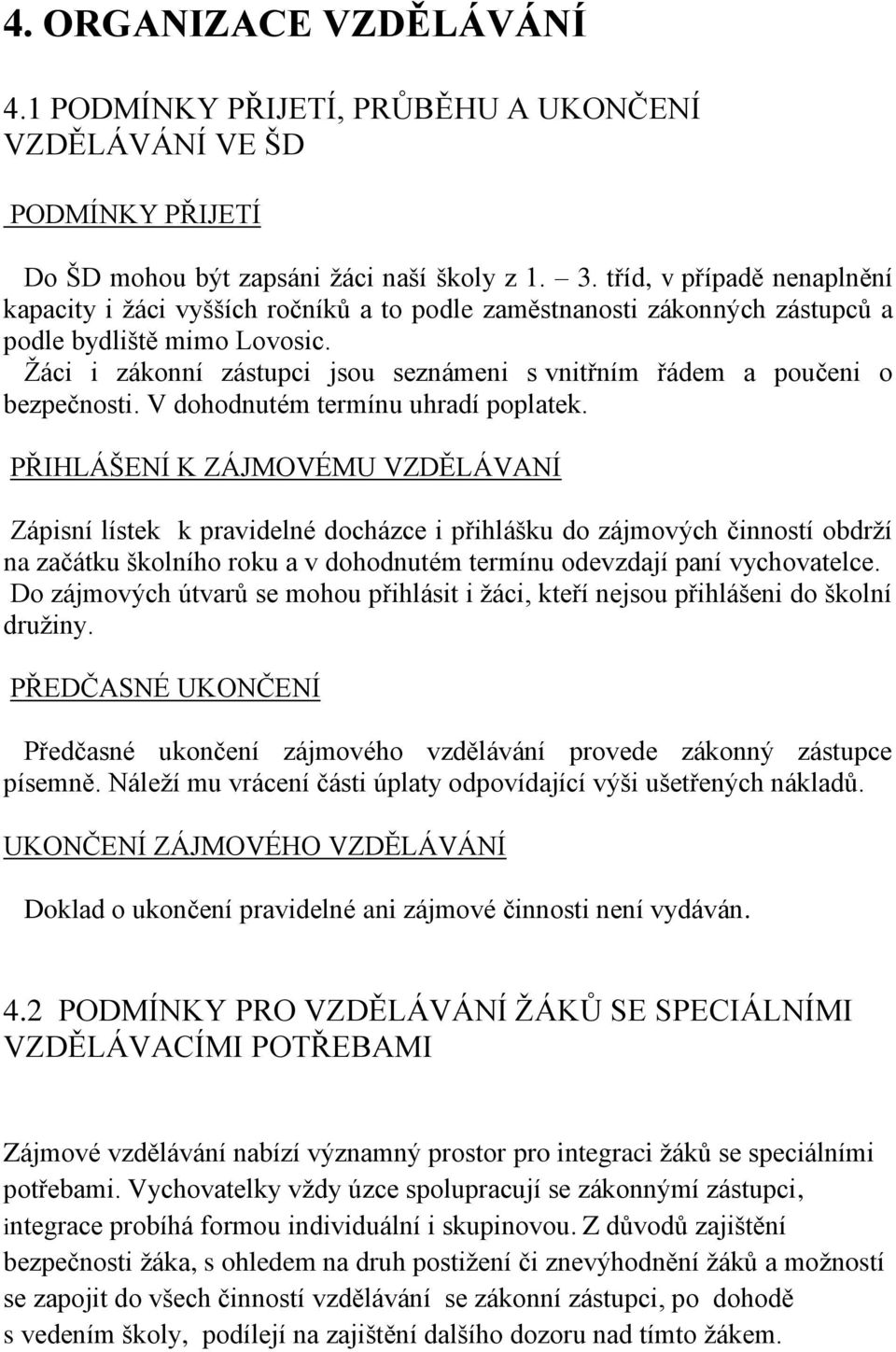 4. ORGANIZACE VZDĚLÁVÁNÍ

4.1 PODMÍNKY PŘIJETÍ, PRŮBĚHU A UKONČENÍ VZDĚLÁVÁNÍ VE ŠD

PODMÍNKY PŘIJETÍ

Do ŠD mohou být zapsáni žáci naší školy z 1. – 3. tříd, v případě nenaplnění kapacity i žáci vyšších ročníků a to podle zaměstnanosti zákonných zástupců a podle bydliště mimo Lovosic.
Žáci i zákonní zástupci jsou seznámeni s vnitřním řádem a poučeni o bezpečnosti. V dohodnutém termínu uhradí poplatek.

PŘIHLÁŠENÍ K ZÁJMOVÉMU VZDĚLÁVANÍ

Zápisní lístek k pravidelné docházce i přihlášku do zájmových činností obdrží na začátku školního roku a v dohodnutém termínu odevzdají paní vychovatelce. Do zájmových útvarů se mohou přihlásit i žáci, kteří nejsou přihlášeni do školní družiny.

PŘEDČASNÉ UKONČENÍ

Předčasné ukončení zájmového vzdělávání provede zákonný zástupce písemně. Náleží mu vrácení části úplaty odpovídající výši ušetřených nákladů.

UKONČENÍ ZÁJMOVÉHO VZDĚLÁVÁNÍ

Doklad o ukončení pravidelné ani zájmové činnosti není vydáván.

4.2 PODMÍNKY PRO VZDĚLÁVÁNÍ ŽÁKŮ SE SPECIÁLNÍMI VZDĚLÁVACÍMI POTŘEBAMI

Zájmové vzdělávání nabízí významný prostor pro integraci žáků se speciálními potřebami. Vychovatelky vždy úzce spolupracují se zákonnými zástupci, integrace probíhá formou individuální i skupinovou. Z důvodů zajištění bezpečnosti žáka, s ohledem na druh postižení či znevýhodnění žáků a možnosti se zapojit do všech činností vzdělávání se zákonní zástupci, po dohodě s vedením školy, podílejí na zajištění dalšího dozoru nad tímto žákem.